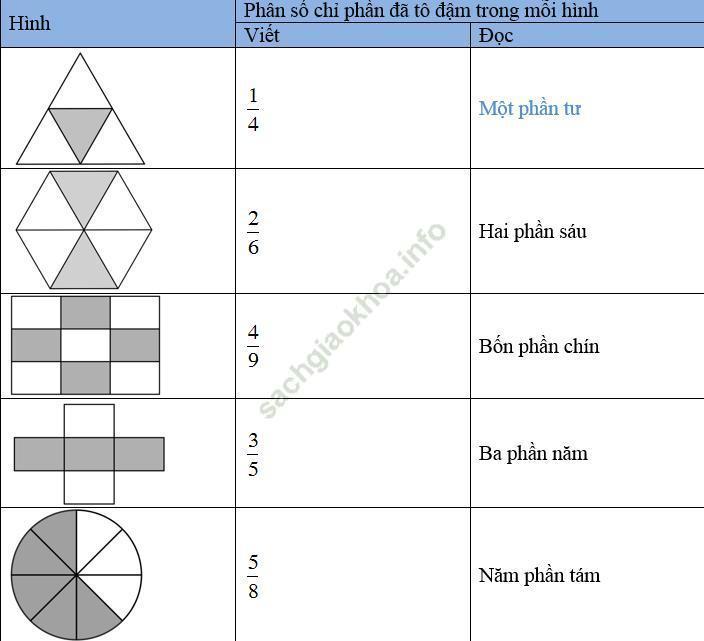 | Hình | Phân số chỉ phần đã tô đậm trong mỗi hình | |
|---|---|---|
| | Viết | Đọc |
| | $\frac{1}{4}$ | Một phần tư |
| | $\frac{2}{6}$ | Hai phần sáu |
| | $\frac{4}{9}$ | Bốn phần chín |
| | $\frac{3}{5}$ | Ba phần năm |
| | $\frac{5}{8}$ | Năm phần tám |

sachgiaokhoa.info